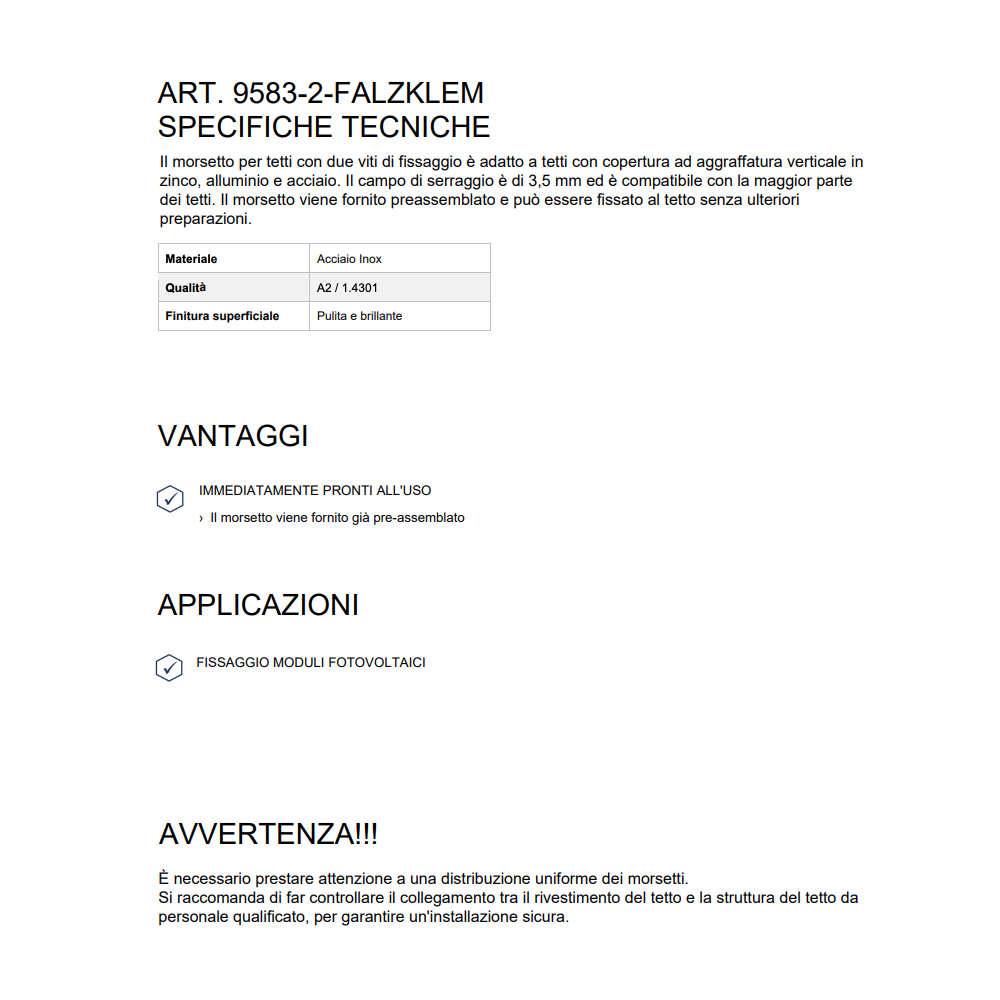 ART. 9583-2-FALZKLEM
SPECIFICHE TECNICHE

Il morsetto per tetti con due viti di fissaggio è adatto a tetti con copertura ad aggraffatura verticale in zinco, alluminio e acciaio. Il campo di serraggio è di 3,5 mm ed è compatibile con la maggior parte dei tetti. Il morsetto viene fornito preassemblato e può essere fissato al tetto senza ulteriori preparazioni.

| Materiale | Acciaio Inox |
|---|---|
| Qualità | A2 / 1.4301 |
| Finitura superficiale | Pulita e brillante |

VANTAGGI

IMMEDIATAMENTE PRONTI ALL'USO

› Il morsetto viene fornito già pre-assemblato

APPLICAZIONI

FISSAGGIO MODULI FOTOVOLTAICI

AVVERTENZA!!!

È necessario prestare attenzione a una distribuzione uniforme dei morsetti.
Si raccomanda di far controllare il collegamento tra il rivestimento del tetto e la struttura del tetto da personale qualificato, per garantire un'installazione sicura.